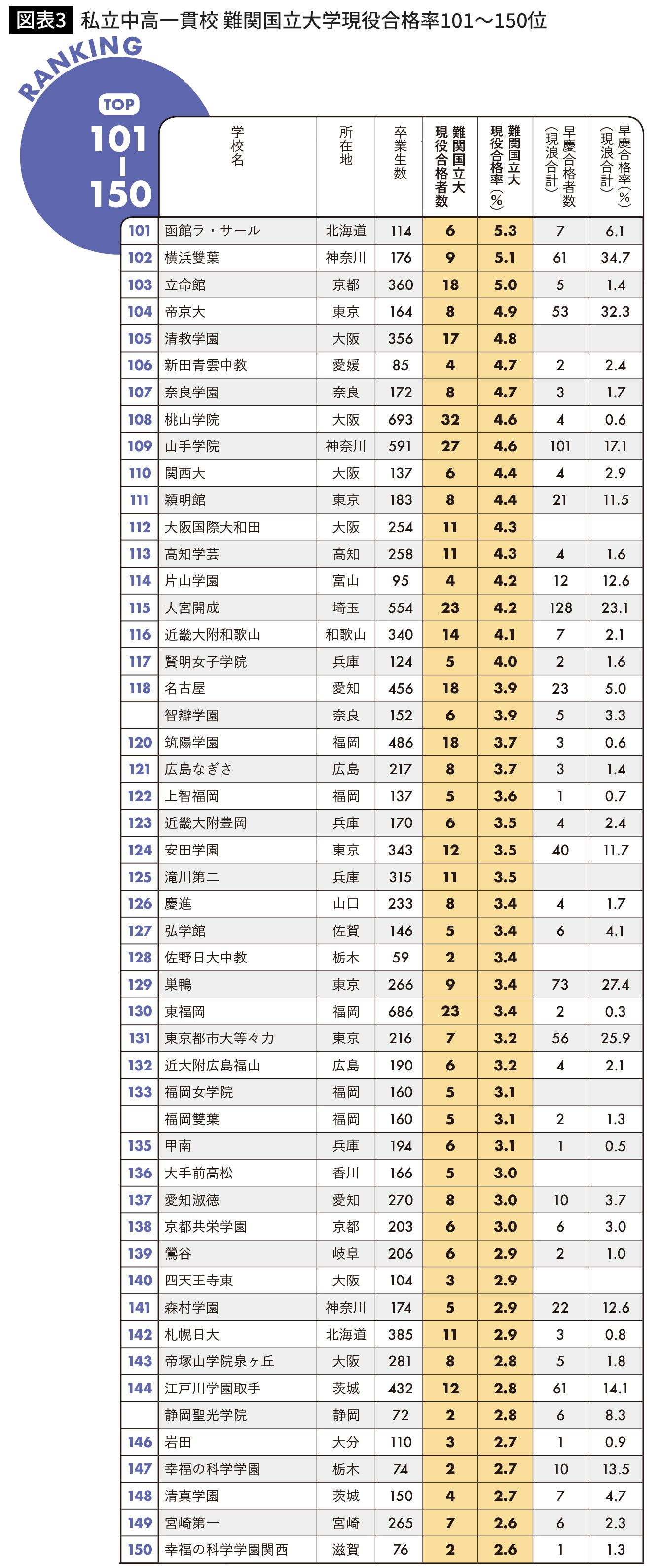 図表3 私立中高一貫校 難関国立大学現役合格率101〜150位

RANKING
TOP
101
|
150

| | 学校名 | 所在地 | 卒業生数 | 難関国立大現役合格者数 | 難関国立大現役合格率(%) | 早慶合格者数(現浪合計) | 早慶合格率(%)(現浪合計) |
|---|---|---|---|---|---|---|---|
| 101 | 函館ラ・サール | 北海道 | 114 | 6 | 5.3 | 7 | 6.1 |
| 102 | 横浜雙葉 | 神奈川 | 176 | 9 | 5.1 | 61 | 34.7 |
| 103 | 立命館 | 京都 | 360 | 18 | 5.0 | 5 | 1.4 |
| 104 | 帝京大 | 東京 | 164 | 8 | 4.9 | 53 | 32.3 |
| 105 | 清教学園 | 大阪 | 356 | 17 | 4.8 | | |
| 106 | 新田青雲中教 | 愛媛 | 85 | 4 | 4.7 | 2 | 2.4 |
| 107 | 奈良学園 | 奈良 | 172 | 8 | 4.7 | 3 | 1.7 |
| 108 | 桃山学院 | 大阪 | 693 | 32 | 4.6 | 4 | 0.6 |
| 109 | 山手学院 | 神奈川 | 591 | 27 | 4.6 | 101 | 17.1 |
| 110 | 関西大 | 大阪 | 137 | 6 | 4.4 | 4 | 2.9 |
| 111 | 穎明館 | 東京 | 183 | 8 | 4.4 | 21 | 11.5 |
| 112 | 大阪国際大和田 | 大阪 | 254 | 11 | 4.3 | | |
| 113 | 高知学芸 | 高知 | 258 | 11 | 4.3 | 4 | 1.6 |
| 114 | 片山学園 | 富山 | 95 | 4 | 4.2 | 12 | 12.6 |
| 115 | 大宮開成 | 埼玉 | 554 | 23 | 4.2 | 128 | 23.1 |
| 116 | 近畿大附和歌山 | 和歌山 | 340 | 14 | 4.1 | 7 | 2.1 |
| 117 | 賢明女子学院 | 兵庫 | 124 | 5 | 4.0 | 2 | 1.6 |
| 118 | 名古屋 | 愛知 | 456 | 18 | 3.9 | 23 | 5.0 |
| | 智辯学園 | 奈良 | 152 | 6 | 3.9 | 5 | 3.3 |
| 120 | 筑陽学園 | 福岡 | 486 | 18 | 3.7 | 3 | 0.6 |
| 121 | 広島なぎさ | 広島 | 217 | 8 | 3.7 | 3 | 1.4 |
| 122 | 上智福岡 | 福岡 | 137 | 5 | 3.6 | 1 | 0.7 |
| 123 | 近畿大附豊岡 | 兵庫 | 170 | 6 | 3.5 | 4 | 2.4 |
| 124 | 安田学園 | 東京 | 343 | 12 | 3.5 | 40 | 11.7 |
| 125 | 滝川第二 | 兵庫 | 315 | 11 | 3.5 | | |
| 126 | 慶進 | 山口 | 233 | 8 | 3.4 | 4 | 1.7 |
| 127 | 弘学館 | 佐賀 | 146 | 5 | 3.4 | 6 | 4.1 |
| 128 | 佐野日大中教 | 栃木 | 59 | 2 | 3.4 | | |
| 129 | 巣鴨 | 東京 | 266 | 9 | 3.4 | 73 | 27.4 |
| 130 | 東福岡 | 福岡 | 686 | 23 | 3.4 | 2 | 0.3 |
| 131 | 東京都市大等々力 | 東京 | 216 | 7 | 3.2 | 56 | 25.9 |
| 132 | 近大附広島福山 | 広島 | 190 | 6 | 3.2 | 4 | 2.1 |
| 133 | 福岡女学院 | 福岡 | 160 | 5 | 3.1 | | |
| | 福岡雙葉 | 福岡 | 160 | 5 | 3.1 | 2 | 1.3 |
| 135 | 甲南 | 兵庫 | 194 | 6 | 3.1 | 1 | 0.5 |
| 136 | 大手前高松 | 香川 | 166 | 5 | 3.0 | | |
| 137 | 愛知淑徳 | 愛知 | 270 | 8 | 3.0 | 10 | 3.7 |
| 138 | 京都共栄学園 | 京都 | 203 | 6 | 3.0 | 6 | 3.0 |
| 139 | 鶯谷 | 岐阜 | 206 | 6 | 2.9 | 2 | 1.0 |
| 140 | 四天王寺東 | 大阪 | 104 | 3 | 2.9 | | |
| 141 | 森村学園 | 神奈川 | 174 | 5 | 2.9 | 22 | 12.6 |
| 142 | 札幌日大 | 北海道 | 385 | 11 | 2.9 | 3 | 0.8 |
| 143 | 帝塚山学院泉ヶ丘 | 大阪 | 281 | 8 | 2.8 | 5 | 1.8 |
| 144 | 江戸川学園取手 | 茨城 | 432 | 12 | 2.8 | 61 | 14.1 |
| | 静岡聖光学院 | 静岡 | 72 | 2 | 2.8 | 6 | 8.3 |
| 146 | 岩田 | 大分 | 110 | 3 | 2.7 | 1 | 0.9 |
| 147 | 幸福の科学学園 | 栃木 | 74 | 2 | 2.7 | 10 | 13.5 |
| 148 | 清真学園 | 茨城 | 150 | 4 | 2.7 | 7 | 4.7 |
| 149 | 宮崎第一 | 宮崎 | 265 | 7 | 2.6 | 6 | 2.3 |
| 150 | 幸福の科学学園関西 | 滋賀 | 76 | 2 | 2.6 | 1 | 1.3 |